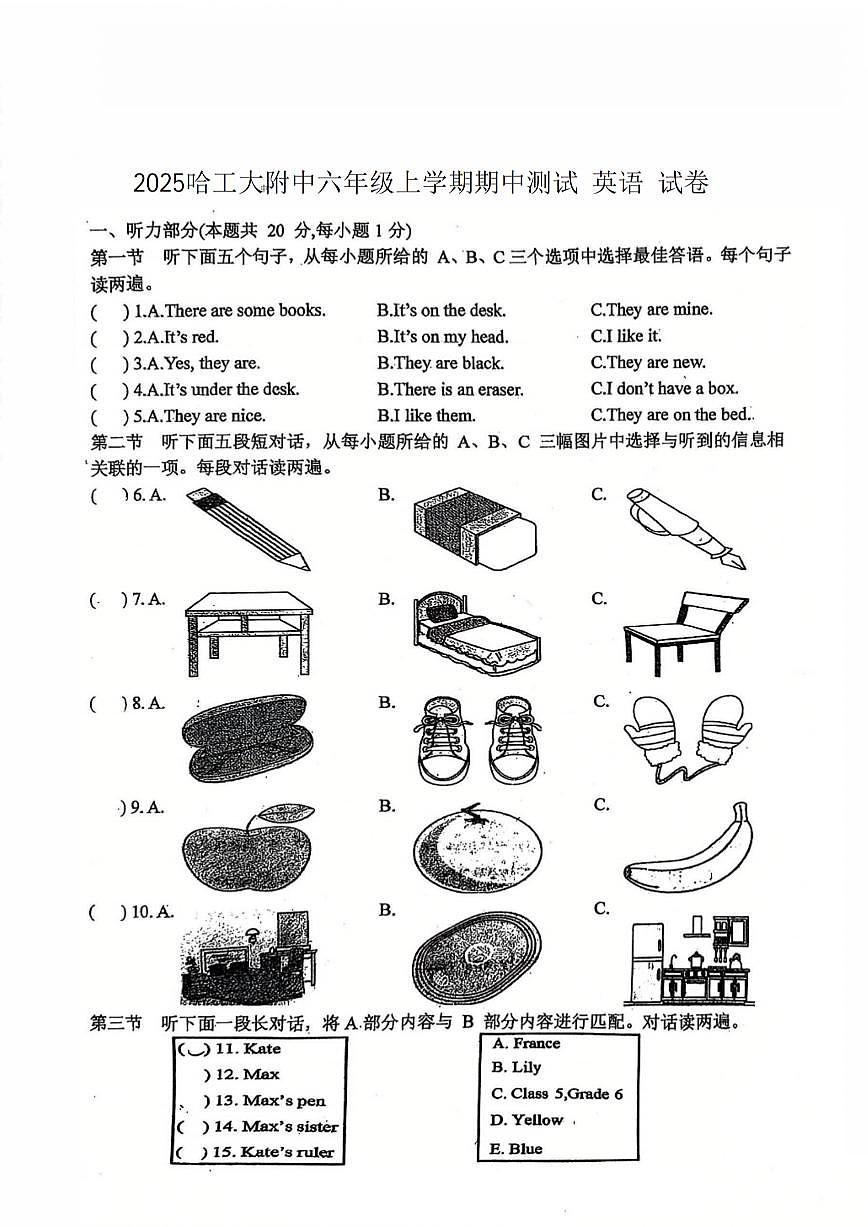 2025哈工大附中六年级上学期期中测试 英语 试卷

一、听力部分(本题共 20 分,每小题 1 分)

第一节 听下面五个句子，从每小题所给的 A、B、C 三个选项中选择最佳答语。每个句子读两遍。

( ) 1.A.There are some books. B.It's on the desk. C.They are mine.
( ) 2.A.It's red. B.It's on my head. C.I like it.
( ) 3.A.Yes, they are. B.They are black. C.They are new.
( ) 4.A.It's under the desk. B.There is an eraser. C.I don't have a box.
( ) 5.A.They are nice. B.I like them. C.They are on the bed.

第二节 听下面五段短对话，从每小题所给的 A、B、C 三幅图片中选择与听到的信息相关联的一项。每段对话读两遍。

( ) 6. A. B. C.
( ) 7. A. B. C.
( ) 8. A. B. C.
) 9. A. B. C.
( ) 10. A. B. C.

第三节 听下面一段长对话，将 A 部分内容与 B 部分内容进行匹配。对话读两遍。

( ) 11. Kate
) 12. Max
) 13. Max's pen
( ) 14. Max's sister
( ) 15. Kate's ruler

A. France
B. Lily
C. Class 5,Grade 6
D. Yellow
E. Blue